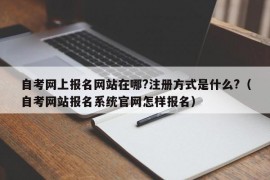 自考网上报名网站在哪?注册方式是什么?（自考网站报名系统官网怎样报名）